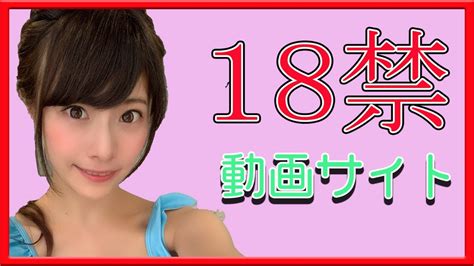 18禁

動画サイト